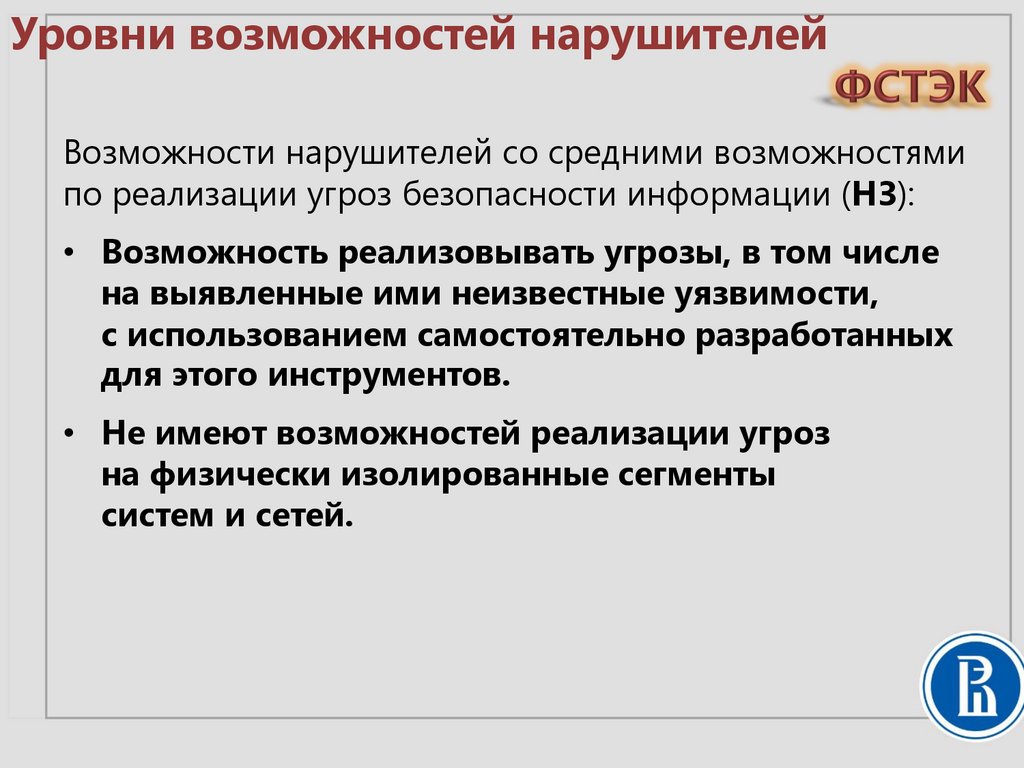 Уровни возможностей нарушителей

ФСТЭК

Возможности нарушителей со средними возможностями по реализации угроз безопасности информации (Н3):

• Возможность реализовывать угрозы, в том числе на выявленные ими неизвестные уязвимости, с использованием самостоятельно разработанных для этого инструментов.

• Не имеют возможностей реализации угроз на физически изолированные сегменты систем и сетей.